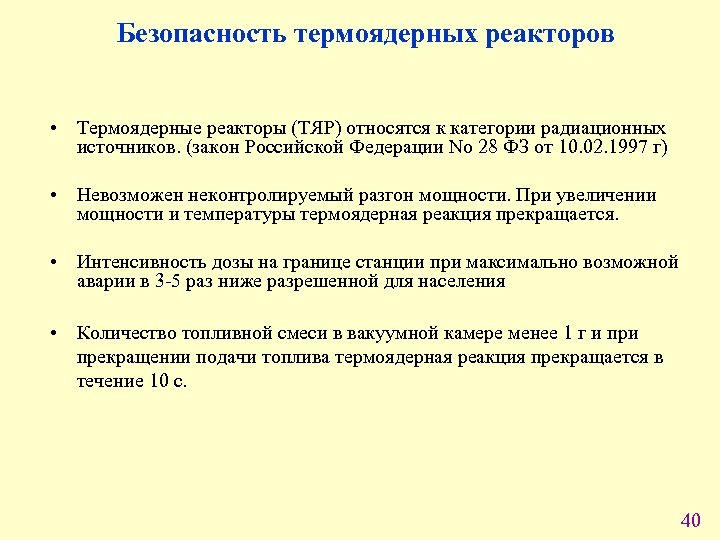 Безопасность термоядерных реакторов

• Термоядерные реакторы (ТЯР) относятся к категории радиационных источников. (закон Российской Федерации No 28 ФЗ от 10.02.1997 г)

• Невозможен неконтролируемый разгон мощности. При увеличении мощности и температуры термоядерная реакция прекращается.

• Интенсивность дозы на границе станции при максимально возможной аварии в 3-5 раз ниже разрешенной для населения

• Количество топливной смеси в вакуумной камере менее 1 г и при прекращении подачи топлива термоядерная реакция прекращается в течение 10 с.

40